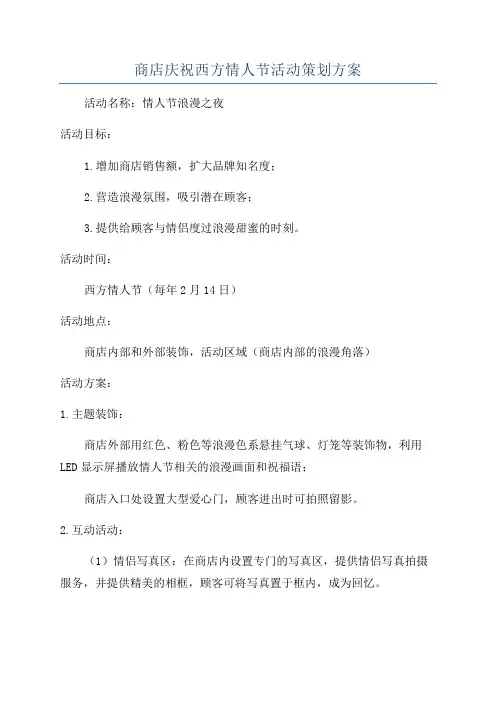 商店庆祝西方情人节活动策划方案

活动名称：情人节浪漫之夜

活动目标：

1.增加商店销售额，扩大品牌知名度；

2.营造浪漫氛围，吸引潜在顾客；

3.提供给顾客与情侣度过浪漫甜蜜的时刻。

活动时间：

西方情人节（每年2月14日）

活动地点：

商店内部和外部装饰，活动区域（商店内部的浪漫角落）

活动方案：

1.主题装饰：

商店外部用红色、粉色等浪漫色系悬挂气球、灯笼等装饰物，利用LED显示屏播放情人节相关的浪漫画面和祝福语；

商店入口处设置大型爱心门，顾客进出时可拍照留影。

2.互动活动：

（1）情侣写真区：在商店内设置专门的写真区，提供情侣写真拍摄服务，并提供精美的相框，顾客可将写真置于框内，成为回忆。